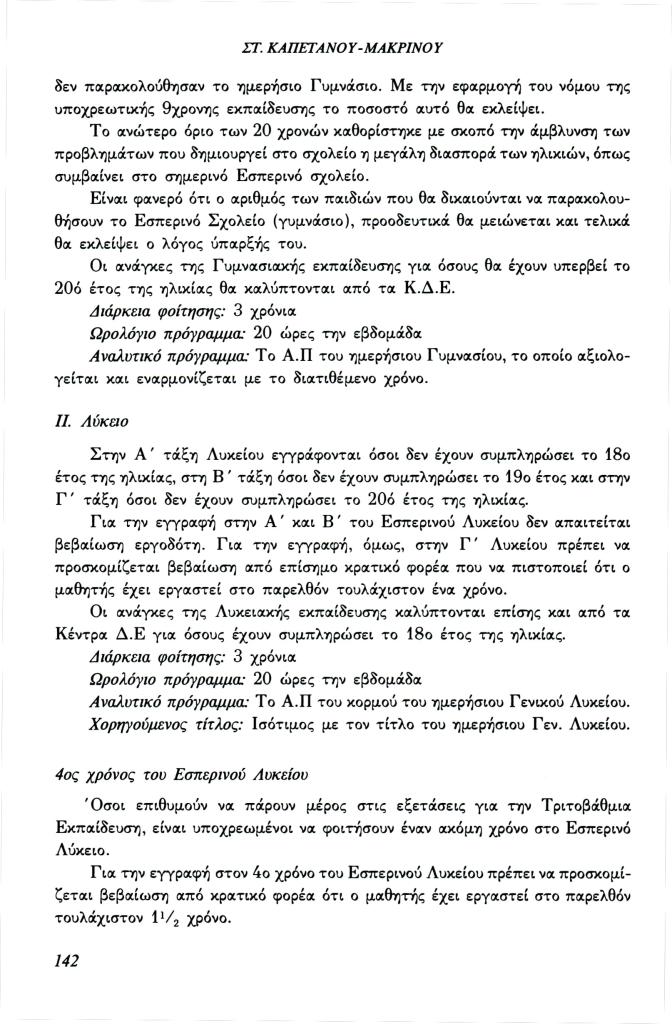 ΣΤ. ΚΑΠΕΤΑΝΟΥ-ΜΑΚΡΙΝΟΥ

δεν παρακολούθησαν το ημερήσιο Γυμνάσιο. Με την εφαρμογή του νόμου της υποχρεωτικής 9χρονης εκπαίδευσης το ποσοστό αυτό θα εκλείψει.

Το ανώτερο όριο των 20 χρονών καθορίστηκε με σκοπό την άμβλυνση των προβλημάτων που δημιουργεί στο σχολείο η μεγάλη διασπορά των ηλικιών, όπως συμβαίνει στο σημερινό Εσπερινό σχολείο.

Είναι φανερό ότι ο αριθμός των παιδιών που θα δικαιούνται να παρακολουθήσουν το Εσπερινό Σχολείο (γυμνάσιο), προοδευτικά θα μειώνεται και τελικά θα εκλείψει ο λόγος ύπαρξής του.

Οι ανάγκες της Γυμνασιακής εκπαίδευσης για όσους θα έχουν υπερβεί το 20ό έτος της ηλικίας θα καλύπτονται από τα Κ.Δ.Ε.

Διάρκεια φοίτησης: 3 χρόνια

Ωρολόγιο πρόγραμμα: 20 ώρες την εβδομάδα

Αναλυτικό πρόγραμμα: Το Α.Π του ημερήσιου Γυμνασίου, το οποίο αξιολογείται και εναρμονίζεται με το διατιθέμενο χρόνο.

ΙΙ. Λύκειο

Στην Α΄ τάξη Λυκείου εγγράφονται όσοι δεν έχουν συμπληρώσει το 18ο έτος της ηλικίας, στη Β΄ τάξη όσοι δεν έχουν συμπληρώσει το 19ο έτος και στην Γ΄ τάξη όσοι δεν έχουν συμπληρώσει το 20ό έτος της ηλικίας.

Για την εγγραφή στην Α΄ και Β΄ του Εσπερινού Λυκείου δεν απαιτείται βεβαίωση εργοδότη. Για την εγγραφή, όμως, στην Γ΄ Λυκείου πρέπει να προσκομίζεται βεβαίωση από επίσημο κρατικό φορέα που να πιστοποιεί ότι ο μαθητής έχει εργαστεί στο παρελθόν τουλάχιστον ένα χρόνο.

Οι ανάγκες της Λυκειακής εκπαίδευσης καλύπτονται επίσης και από τα Κέντρα Δ.Ε για όσους έχουν συμπληρώσει το 18ο έτος της ηλικίας.

Διάρκεια φοίτησης: 3 χρόνια

Ωρολόγιο πρόγραμμα: 20 ώρες την εβδομάδα

Αναλυτικό πρόγραμμα: Το Α.Π του κορμού του ημερήσιου Γενικού Λυκείου.

Χορηγούμενος τίτλος: Ισότιμος με τον τίτλο του ημερήσιου Γεν. Λυκείου.

4ος χρόνος του Εσπερινού Λυκείου

Όσοι επιθυμούν να πάρουν μέρος στις εξετάσεις για την Τριτοβάθμια Εκπαίδευση, είναι υποχρεωμένοι να φοιτήσουν έναν ακόμη χρόνο στο Εσπερινό Λύκειο.

Για την εγγραφή στον 4ο χρόνο του Εσπερινού Λυκείου πρέπει να προσκομίζεται βεβαίωση από κρατικό φορέα ότι ο μαθητής έχει εργαστεί στο παρελθόν τουλάχιστον $1^1/_2$ χρόνο.

142